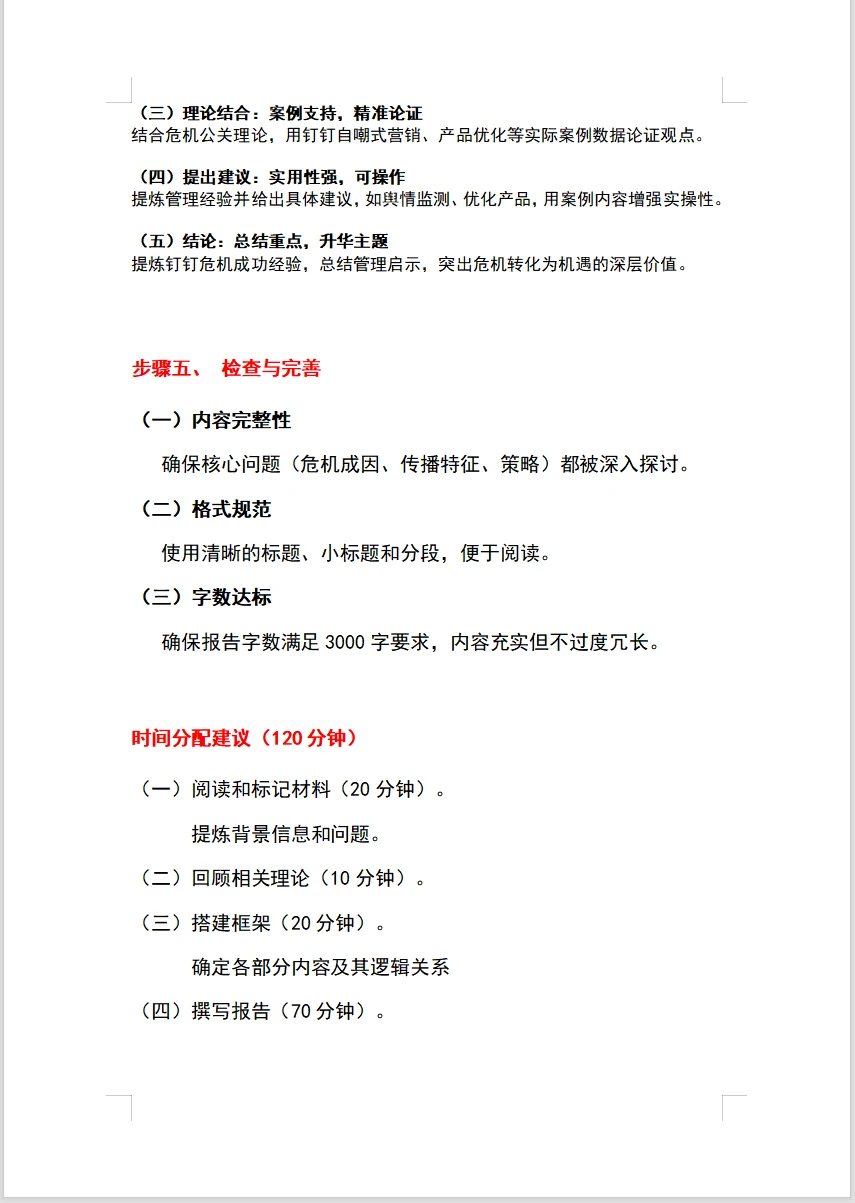 （三）理论结合：案例支持，精准论证
结合危机公关理论，用钉钉自嘲式营销、产品优化等实际案例数据论证观点。

（四）提出建议：实用性强，可操作
提炼管理经验并给出具体建议，如舆情监测、优化产品，用案例内容增强实操性。

（五）结论：总结重点，升华主题
提炼钉钉危机成功经验，总结管理启示，突出危机转化为机遇的深层价值。

步骤五、 检查与完善

（一）内容完整性

确保核心问题（危机成因、传播特征、策略）都被深入探讨。

（二）格式规范

使用清晰的标题、小标题和分段，便于阅读。

（三）字数达标

确保报告字数满足3000字要求，内容充实但不过度冗长。

时间分配建议（120分钟）

（一）阅读和标记材料（20分钟）。

提炼背景信息和问题。

（二）回顾相关理论（10分钟）。

（三）搭建框架（20分钟）。

确定各部分内容及其逻辑关系

（四）撰写报告（70分钟）。